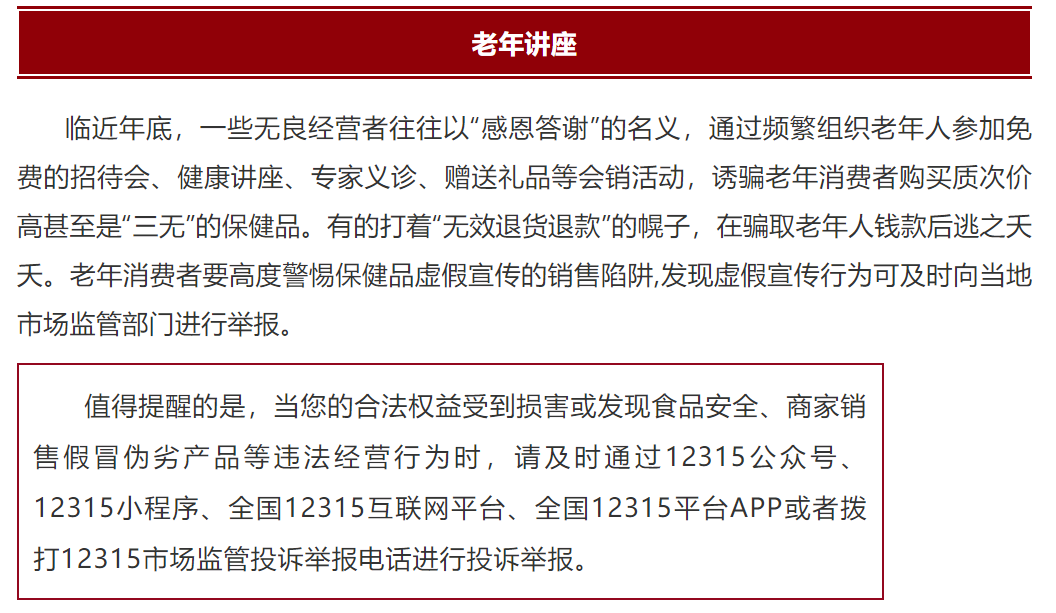 老年讲座

临近年底，一些无良经营者往往以“感恩答谢”的名义，通过频繁组织老年人参加免费的招待会、健康讲座、专家义诊、赠送礼品等会销活动，诱骗老年消费者购买质次价高甚至是“三无”的保健品。有的打着“无效退货退款”的幌子，在骗取老年人钱款后逃之夭夭。老年消费者要高度警惕保健品虚假宣传的销售陷阱,发现虚假宣传行为可及时向当地市场监管部门进行举报。

值得提醒的是，当您的合法权益受到损害或发现食品安全、商家销售假冒伪劣产品等违法经营行为时，请及时通过12315公众号、12315小程序、全国12315互联网平台、全国12315平台APP或者拨打12315市场监管投诉举报电话进行投诉举报。